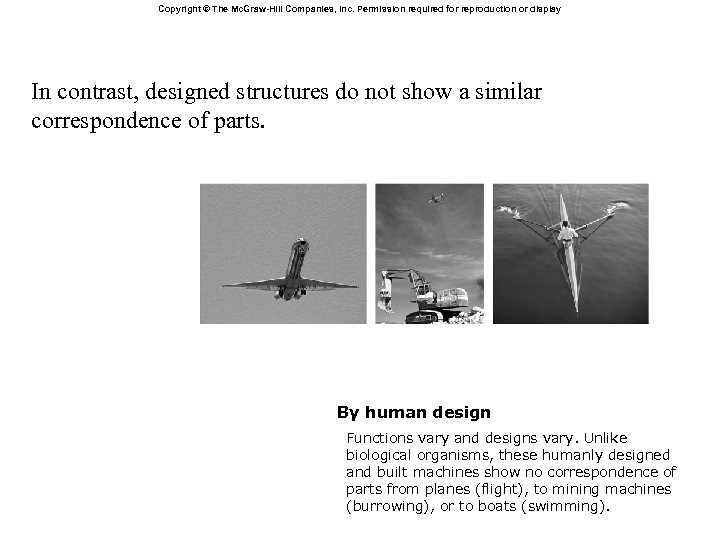 Copyright © The McGraw-Hill Companies, Inc. Permission required for reproduction or display

In contrast, designed structures do not show a similar correspondence of parts.

By human design

Functions vary and designs vary. Unlike biological organisms, these humanly designed and built machines show no correspondence of parts from planes (flight), to mining machines (burrowing), or to boats (swimming).